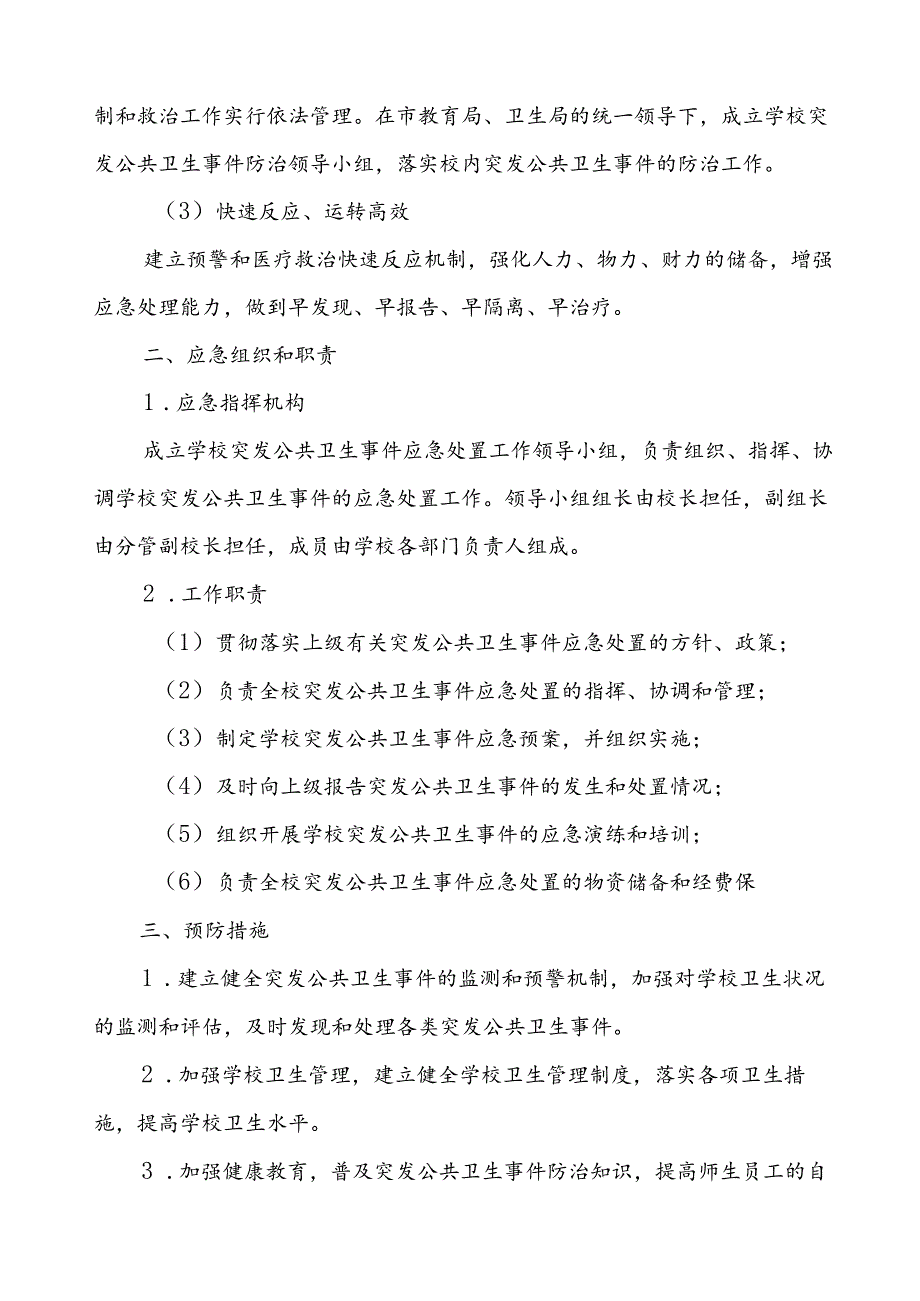 制和救治工作实行依法管理。在市教育局、卫生局的统一领导下，成立学校突发公共卫生事件防治领导小组，落实校内突发公共卫生事件的防治工作。

（3）快速反应、运转高效

建立预警和医疗救治快速反应机制，强化人力、物力、财力的储备，增强应急处理能力，做到早发现、早报告、早隔离、早治疗。

二、应急组织和职责

1．应急指挥机构

成立学校突发公共卫生事件应急处置工作领导小组，负责组织、指挥、协调学校突发公共卫生事件的应急处置工作。领导小组组长由校长担任，副组长由分管副校长担任，成员由学校各部门负责人组成。

2．工作职责

（1）贯彻落实上级有关突发公共卫生事件应急处置的方针、政策；

（2）负责全校突发公共卫生事件应急处置的指挥、协调和管理；

（3）制定学校突发公共卫生事件应急预案，并组织实施；

（4）及时向上级报告突发公共卫生事件的发生和处置情况；

（5）组织开展学校突发公共卫生事件的应急演练和培训；

（6）负责全校突发公共卫生事件应急处置的物资储备和经费保

三、预防措施

1．建立健全突发公共卫生事件的监测和预警机制，加强对学校卫生状况的监测和评估，及时发现和处理各类突发公共卫生事件。

2．加强学校卫生管理，建立健全学校卫生管理制度，落实各项卫生措施，提高学校卫生水平。

3．加强健康教育，普及突发公共卫生事件防治知识，提高师生员工的自